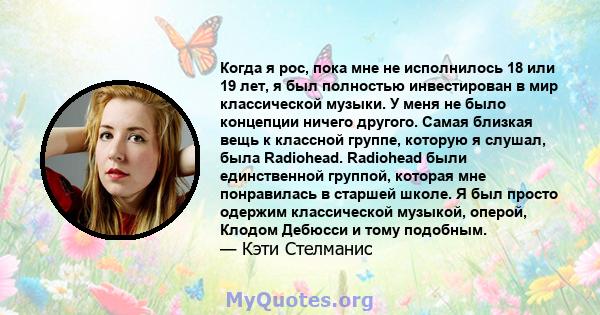 Когда я рос, пока мне не исполнилось 18 или 19 лет, я был полностью инвестирован в мир классической музыки. У меня не было концепции ничего другого. Самая близкая вещь к классной группе, которую я слушал, была Radiohead. Radiohead были единственной группой, которая мне понравилась в старшей школе. Я был просто одержим классической музыкой, оперой, Клодом Дебюсси и тому подобным.
— Кэти Стелманис

MyQuotes.org